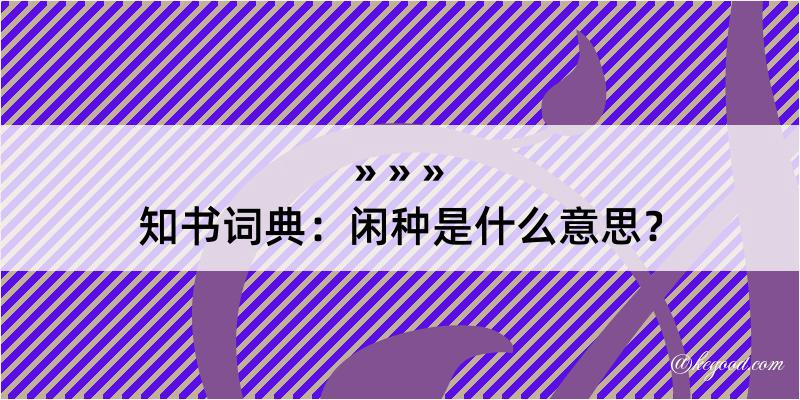 » » »
知书词典：闲种是什么意思？
@kegood.com